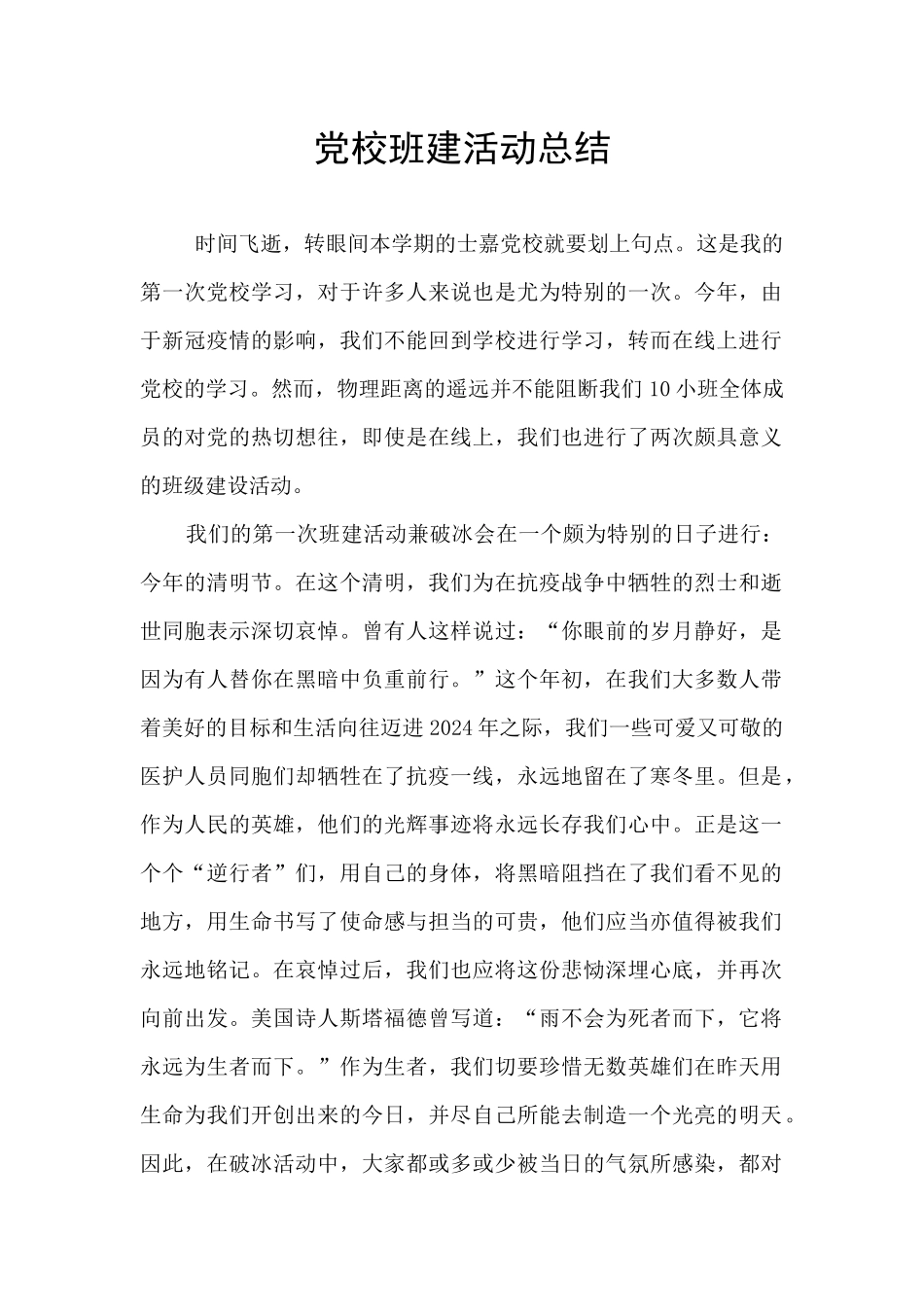 党校班建活动总结

时间飞逝，转眼间本学期的士嘉党校就要划上句点。这是我的第一次党校学习，对于许多人来说也是尤为特别的一次。今年，由于新冠疫情的影响，我们不能回到学校进行学习，转而在线上进行党校的学习。然而，物理距离的遥远并不能阻断我们10小班全体成员的对党的热切想往，即使是在线上，我们也进行了两次颇具意义的班级建设活动。

我们的第一次班建活动兼破冰会在一个颇为特别的日子进行：今年的清明节。在这个清明，我们为在抗疫战争中牺牲的烈士和逝世同胞表示深切哀悼。曾有人这样说过：“你眼前的岁月静好，是因为有人替你在黑暗中负重前行。”这个年初，在我们大多数人带着美好的目标和生活向往迈进2024年之际，我们一些可爱又可敬的医护人员同胞们却牺牲在了抗疫一线，永远地留在了寒冬里。但是，作为人民的英雄，他们的光辉事迹将永远长存我们心中。正是这一个个“逆行者”们，用自己的身体，将黑暗阻挡在了我们看不见的地方，用生命书写了使命感与担当的可贵，他们应当亦值得被我们永远地铭记。在哀悼过后，我们也应将这份悲恸深埋心底，并再次向前出发。美国诗人斯塔福德曾写道：“雨不会为死者而下，它将永远为生者而下。”作为生者，我们切要珍惜无数英雄们在昨天用生命为我们开创出来的今日，并尽自己所能去制造一个光亮的明天。因此，在破冰活动中，大家都或多或少被当日的气氛所感染，都对